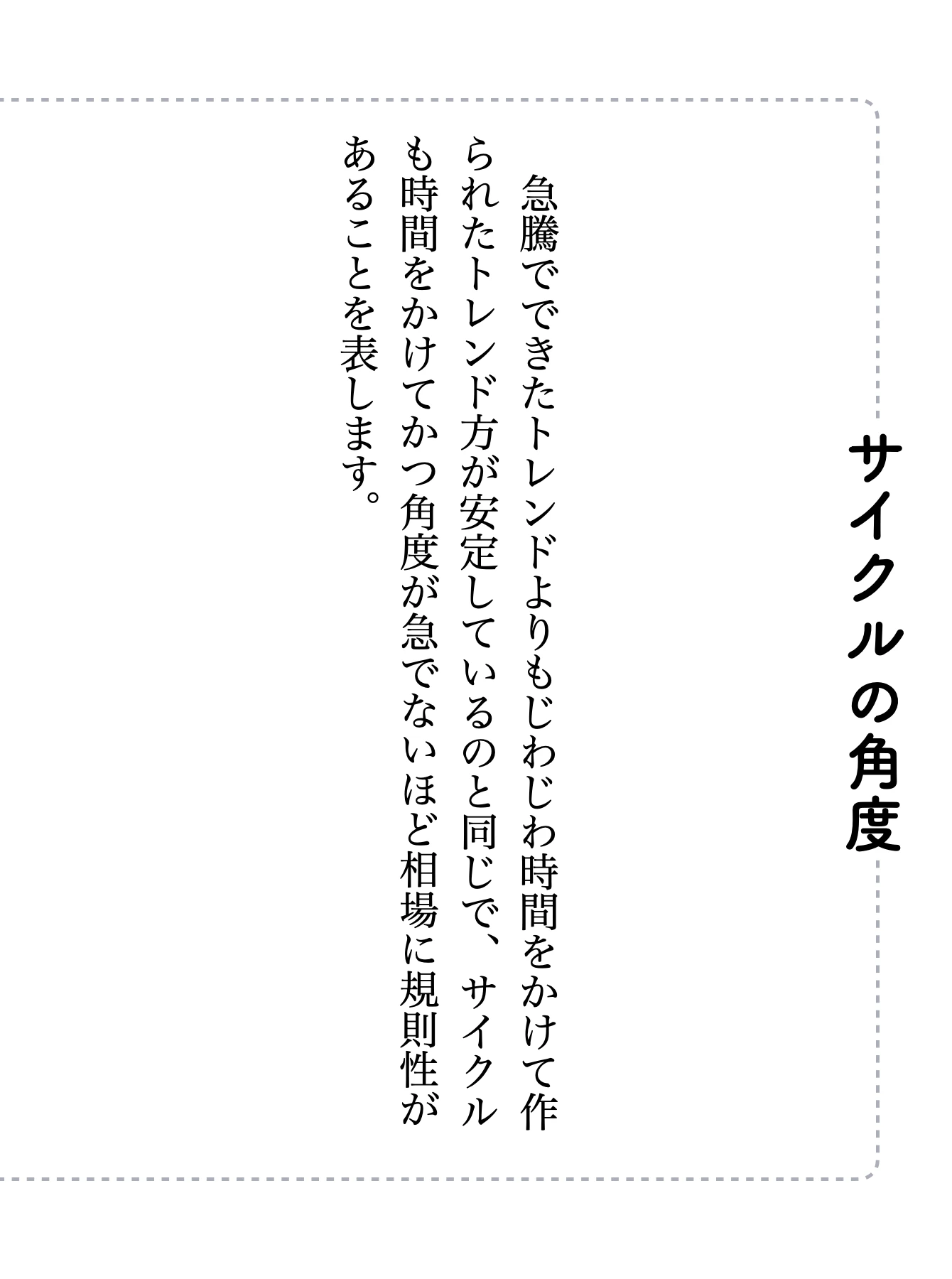 サイクルの角度

急騰でできたトレンドよりもじわじわ時間をかけて作られたトレンド方が安定しているのと同じで、サイクルも時間をかけてかつ角度が急でないほど相場に規則性があることを表します。